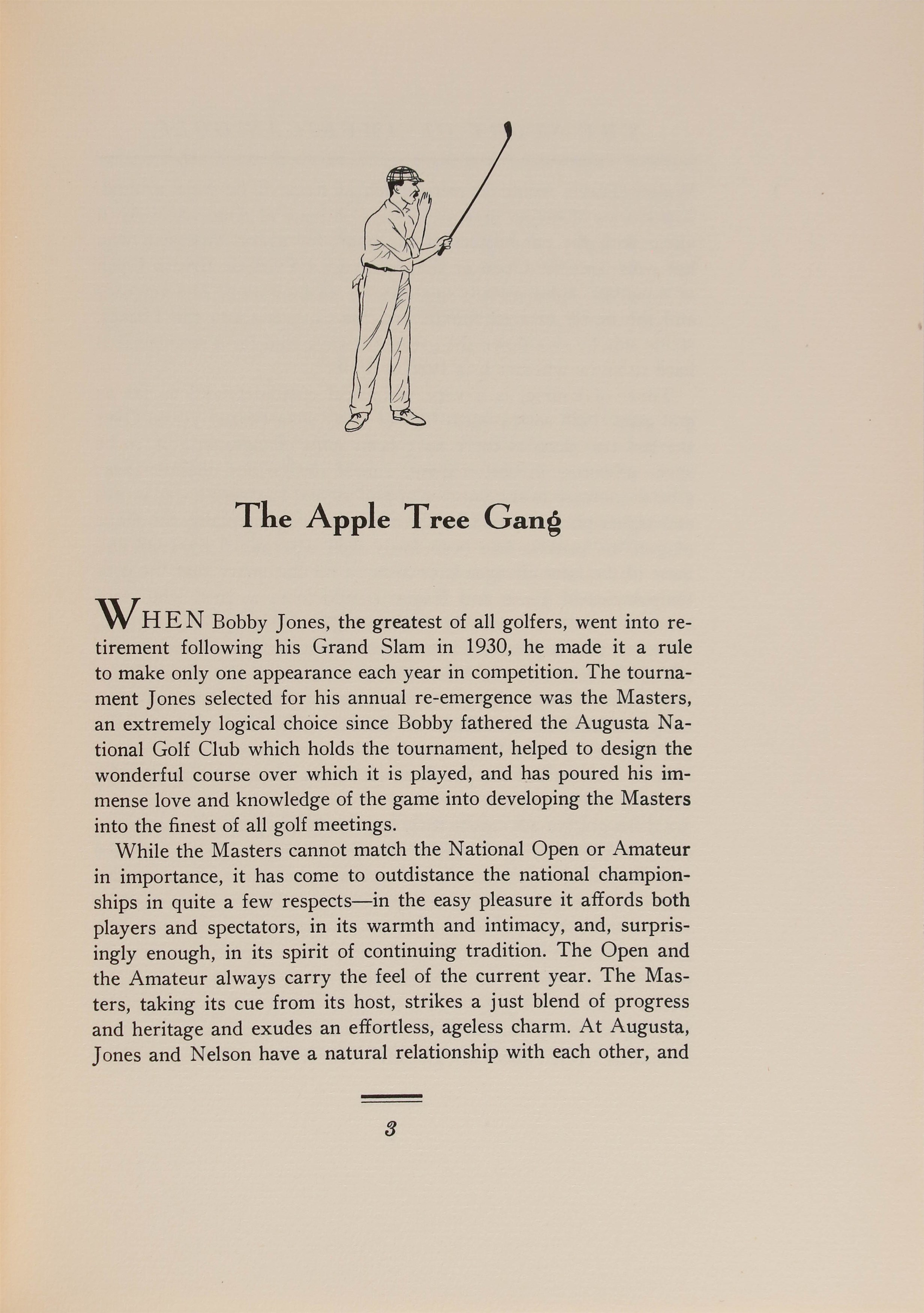 The Apple Tree Gang

WHEN Bobby Jones, the greatest of all golfers, went into retirement following his Grand Slam in 1930, he made it a rule to make only one appearance each year in competition. The tournament Jones selected for his annual re-emergence was the Masters, an extremely logical choice since Bobby fathered the Augusta National Golf Club which holds the tournament, helped to design the wonderful course over which it is played, and has poured his immense love and knowledge of the game into developing the Masters into the finest of all golf meetings.

While the Masters cannot match the National Open or Amateur in importance, it has come to outdistance the national championships in quite a few respects—in the easy pleasure it affords both players and spectators, in its warmth and intimacy, and, surprisingly enough, in its spirit of continuing tradition. The Open and the Amateur always carry the feel of the current year. The Masters, taking its cue from its host, strikes a just blend of progress and heritage and exudes an effortless, ageless charm. At Augusta, Jones and Nelson have a natural relationship with each other, and

3